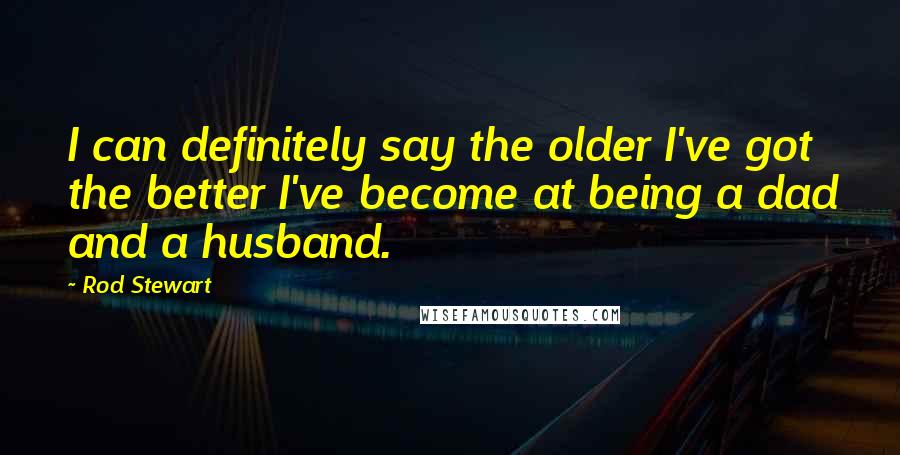 I can definitely say the older I've got the better I've become at being a dad and a husband.

- Rod Stewart

WISEFAMOUSQUOTES.COM